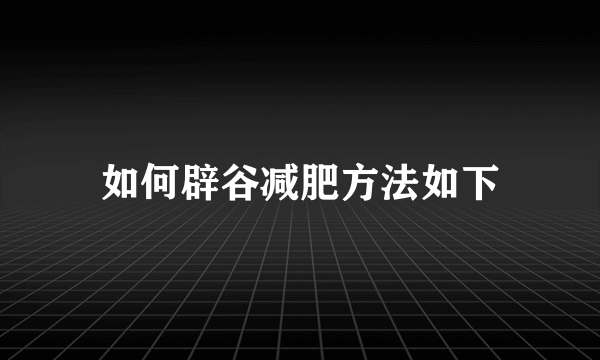 如何辟谷减肥方法如下